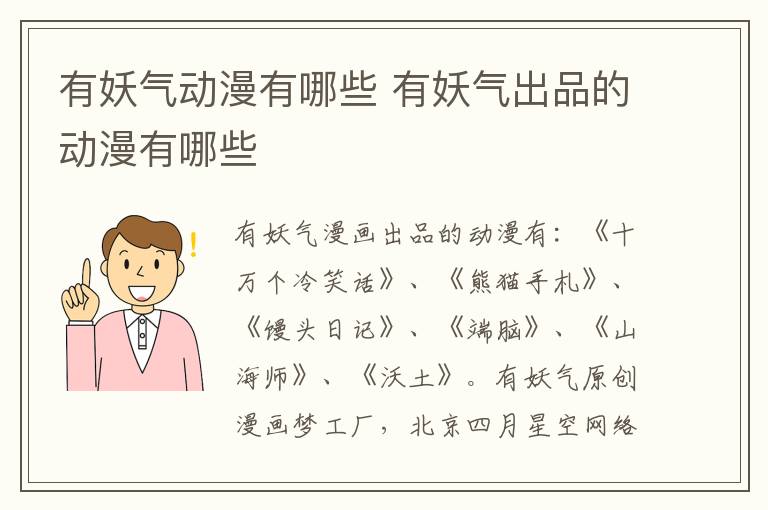 有妖气动漫有哪些 有妖气出品的动漫有哪些

有妖气漫画出品的动漫有：《十万个冷笑话》、《熊猫手札》、《馒头日记》、《端脑》、《山海师》、《沃土》。有妖气原创漫画梦工厂，北京四月星空网络